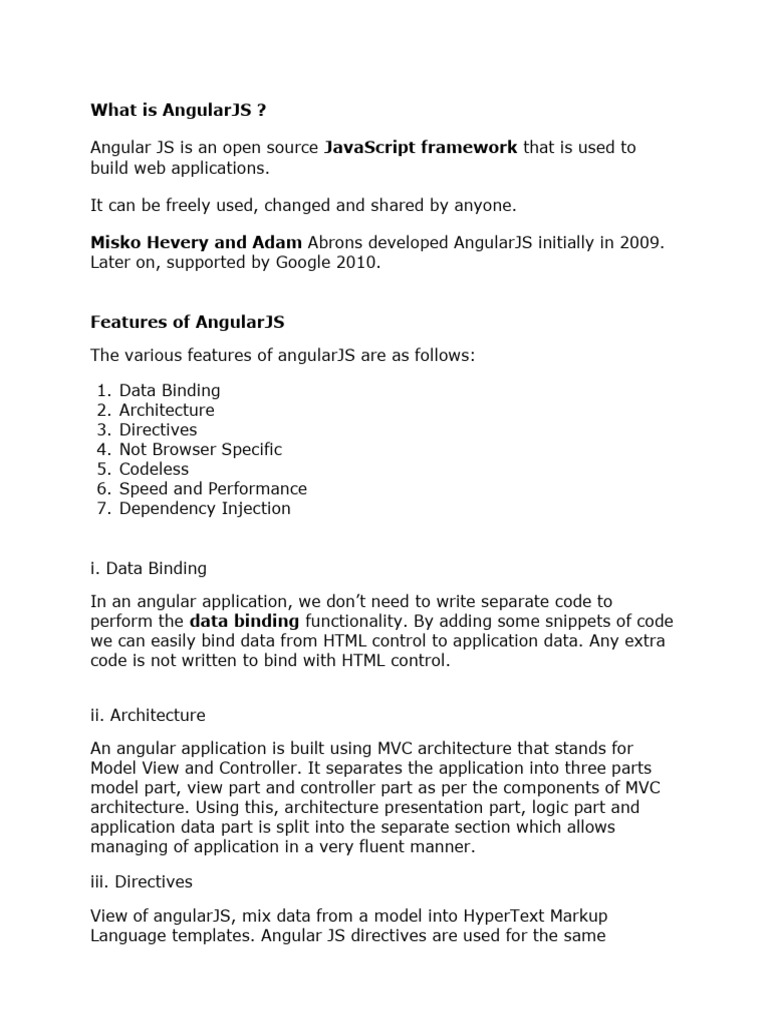 What is AngularJS ?

Angular JS is an open source JavaScript framework that is used to build web applications.

It can be freely used, changed and shared by anyone.

Misko Hevery and Adam Abrons developed AngularJS initially in 2009. Later on, supported by Google 2010.

Features of AngularJS

The various features of angularJS are as follows:

1. Data Binding
2. Architecture
3. Directives
4. Not Browser Specific
5. Codeless
6. Speed and Performance
7. Dependency Injection

i. Data Binding

In an angular application, we don't need to write separate code to perform the data binding functionality. By adding some snippets of code we can easily bind data from HTML control to application data. Any extra code is not written to bind with HTML control.

ii. Architecture

An angular application is built using MVC architecture that stands for Model View and Controller. It separates the application into three parts model part, view part and controller part as per the components of MVC architecture. Using this, architecture presentation part, logic part and application data part is split into the separate section which allows managing of application in a very fluent manner.

iii. Directives

View of angularJS, mix data from a model into HyperText Markup Language templates. Angular JS directives are used for the same